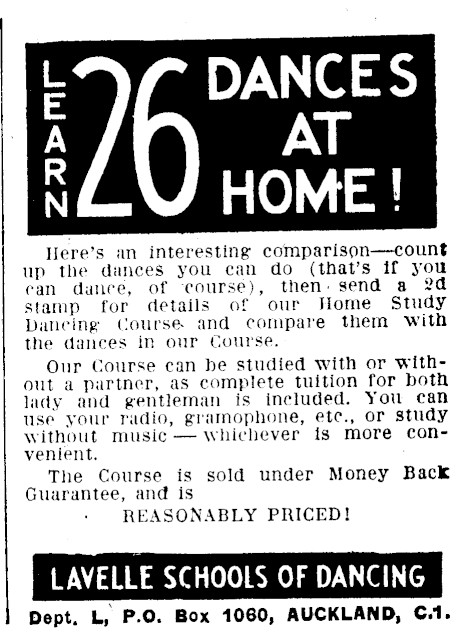 LEARN 26 DANCES AT HOME!

Here's an interesting comparison—count up the dances you can do (that's if you can dance, of course), then send a 2d stamp for details of our Home Study Dancing Course and compare them with the dances in our Course.

Our Course can be studied with or without a partner, as complete tuition for both lady and gentleman is included. You can use your radio, gramophone, etc., or study without music — whichever is more convenient.

The Course is sold under Money Back Guarantee, and is

REASONABLY PRICED!

LAVELLE SCHOOLS OF DANCING

Dept. L, P.O. Box 1060, AUCKLAND, C.1.